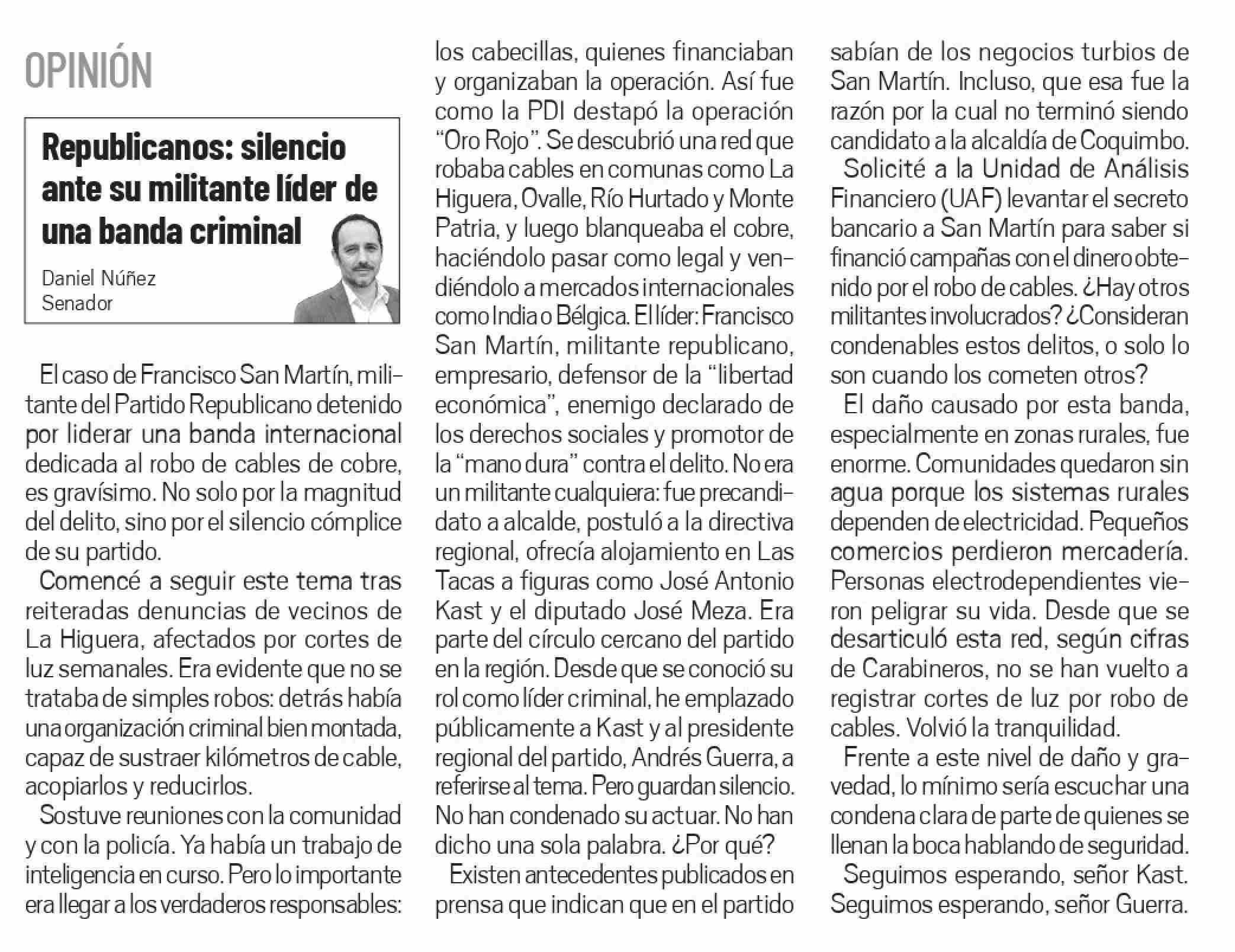 OPINIÓN

Republicanos: silencio ante su militante líder de una banda criminal

Daniel Núñez
Senador

El caso de Francisco San Martín, militante del Partido Republicano detenido por liderar una banda internacional dedicada al robo de cables de cobre, es gravísimo. No solo por la magnitud del delito, sino por el silencio cómplice de su partido.

Comencé a seguir este tema tras reiteradas denuncias de vecinos de La Higuera, afectados por cortes de luz semanales. Era evidente que no se trataba de simples robos: detrás había una organización criminal bien montada, capaz de sustraer kilómetros de cable, acopiarlos y reducirlos.

Sostuve reuniones con la comunidad y con la policía. Ya había un trabajo de inteligencia en curso. Pero lo importante era llegar a los verdaderos responsables: los cabecillas, quienes financiaban y organizaban la operación. Así fue como la PDI destapó la operación "Oro Rojo". Se descubrió una red que robaba cables en comunas como La Higuera, Ovalle, Río Hurtado y Monte Patria, y luego blanqueaba el cobre, haciéndolo pasar como legal y vendiéndolo a mercados internacionales como India o Bélgica. El líder: Francisco San Martín, militante republicano, empresario, defensor de la "libertad económica", enemigo declarado de los derechos sociales y promotor de la "mano dura" contra el delito. No era un militante cualquiera: fue precandidato a alcalde, postuló a la directiva regional, ofrecía alojamiento en Las Tacas a figuras como José Antonio Kast y el diputado José Meza. Era parte del círculo cercano del partido en la región. Desde que se conoció su rol como líder criminal, he emplazado públicamente a Kast y al presidente regional del partido, Andrés Guerra, a referirse al tema. Pero guardan silencio. No han condenado su actuar. No han dicho una sola palabra. ¿Por qué?

Existen antecedentes publicados en prensa que indican que en el partido sabían de los negocios turbios de San Martín. Incluso, que esa fue la razón por la cual no terminó siendo candidato a la alcaldía de Coquimbo.

Solicité a la Unidad de Análisis Financiero (UAF) levantar el secreto bancario a San Martín para saber si financió campañas con el dinero obtenido por el robo de cables. ¿Hay otros militantes involucrados? ¿Consideran condenables estos delitos, o solo lo son cuando los cometen otros?

El daño causado por esta banda, especialmente en zonas rurales, fue enorme. Comunidades quedaron sin agua porque los sistemas rurales dependen de electricidad. Pequeños comercios perdieron mercadería. Personas electrodependientes vieron peligrar su vida. Desde que se desarticuló esta red, según cifras de Carabineros, no se han vuelto a registrar cortes de luz por robo de cables. Volvió la tranquilidad.

Frente a este nivel de daño y gravedad, lo mínimo sería escuchar una condena clara de parte de quienes se llenan la boca hablando de seguridad.

Seguimos esperando, señor Kast. Seguimos esperando, señor Guerra.